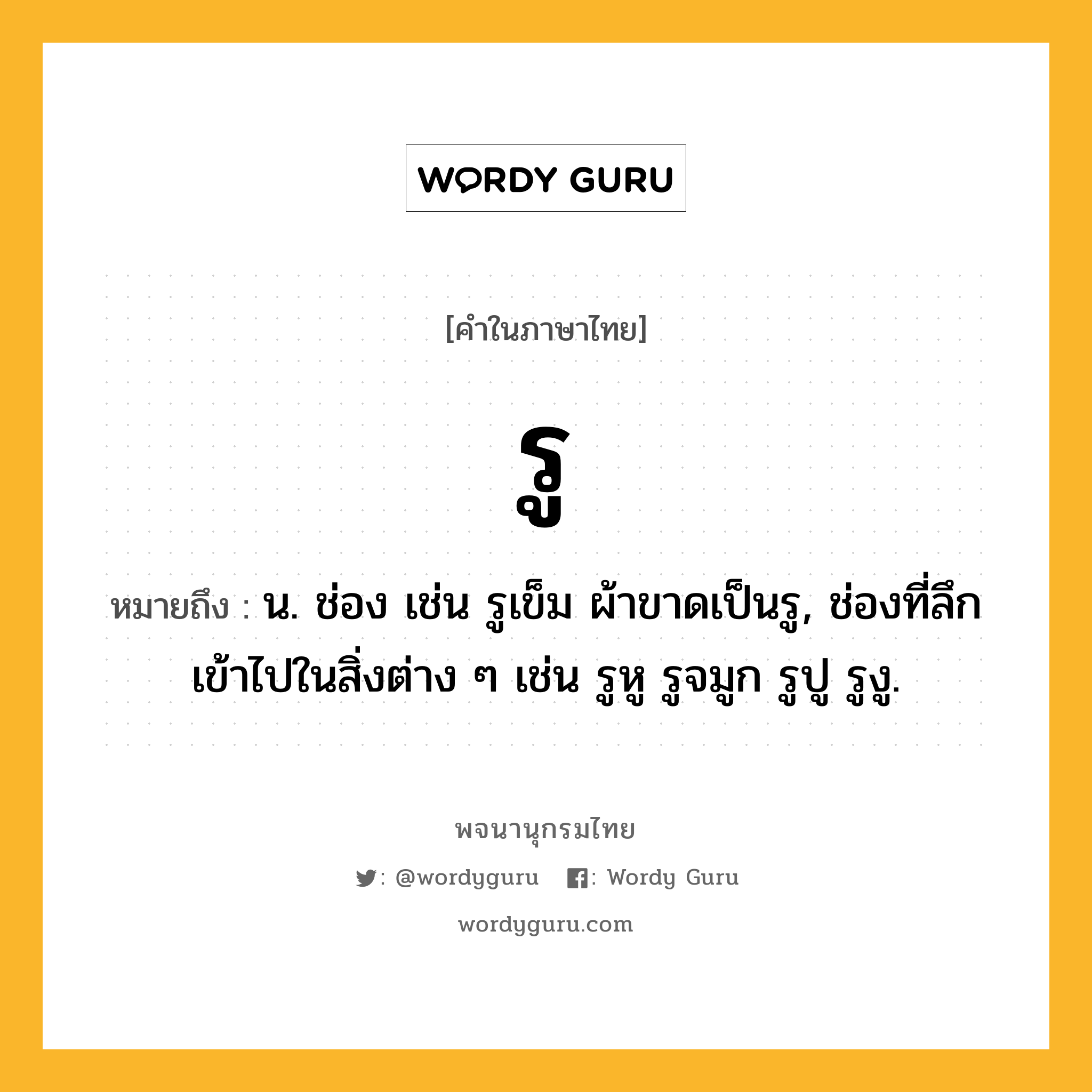 WORDY GURU

[คำในภาษาไทย]

รู

หมายถึง : น. ช่อง เช่น รูเข็ม ผ้าขาดเป็นรู, ช่องที่ลึกเข้าไปในสิ่งต่าง ๆ เช่น รูหู รูจมูก รูปู รูงู.

พจนานุกรมไทย

: @wordyguru : Wordy Guru

wordyguru.com